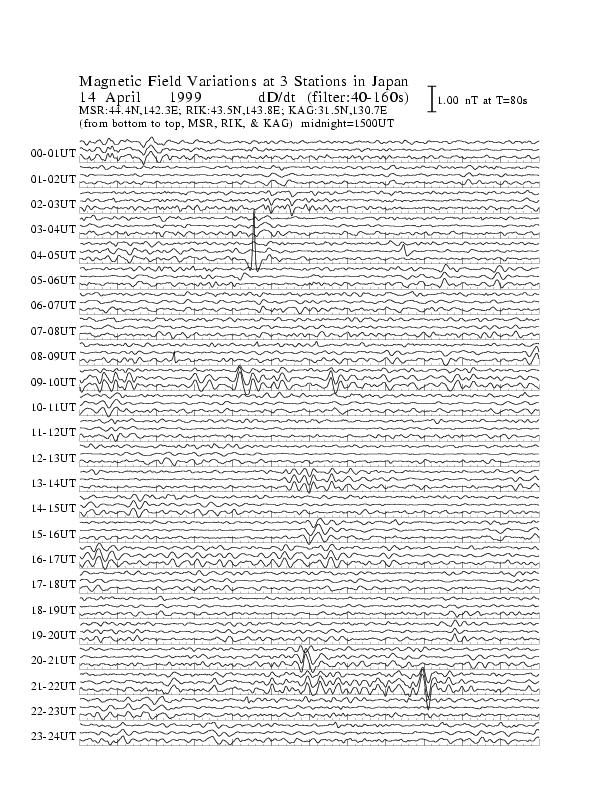 Magnetic Field Variations at 3 Stations in Japan
14 April 1999 dD/dt (filter:40-160s)
MSR:44.4N,142.3E; RIK:43.5N,143.8E; KAG:31.5N,130.7E
(from bottom to top, MSR, RIK, & KAG) midnight=1500UT

1.00 nT at T=80s

00-01UT
01-02UT
02-03UT
03-04UT
04-05UT
05-06UT
06-07UT
07-08UT
08-09UT
09-10UT
10-11UT
11-12UT
12-13UT
13-14UT
14-15UT
15-16UT
16-17UT
17-18UT
18-19UT
19-20UT
20-21UT
21-22UT
22-23UT
23-24UT